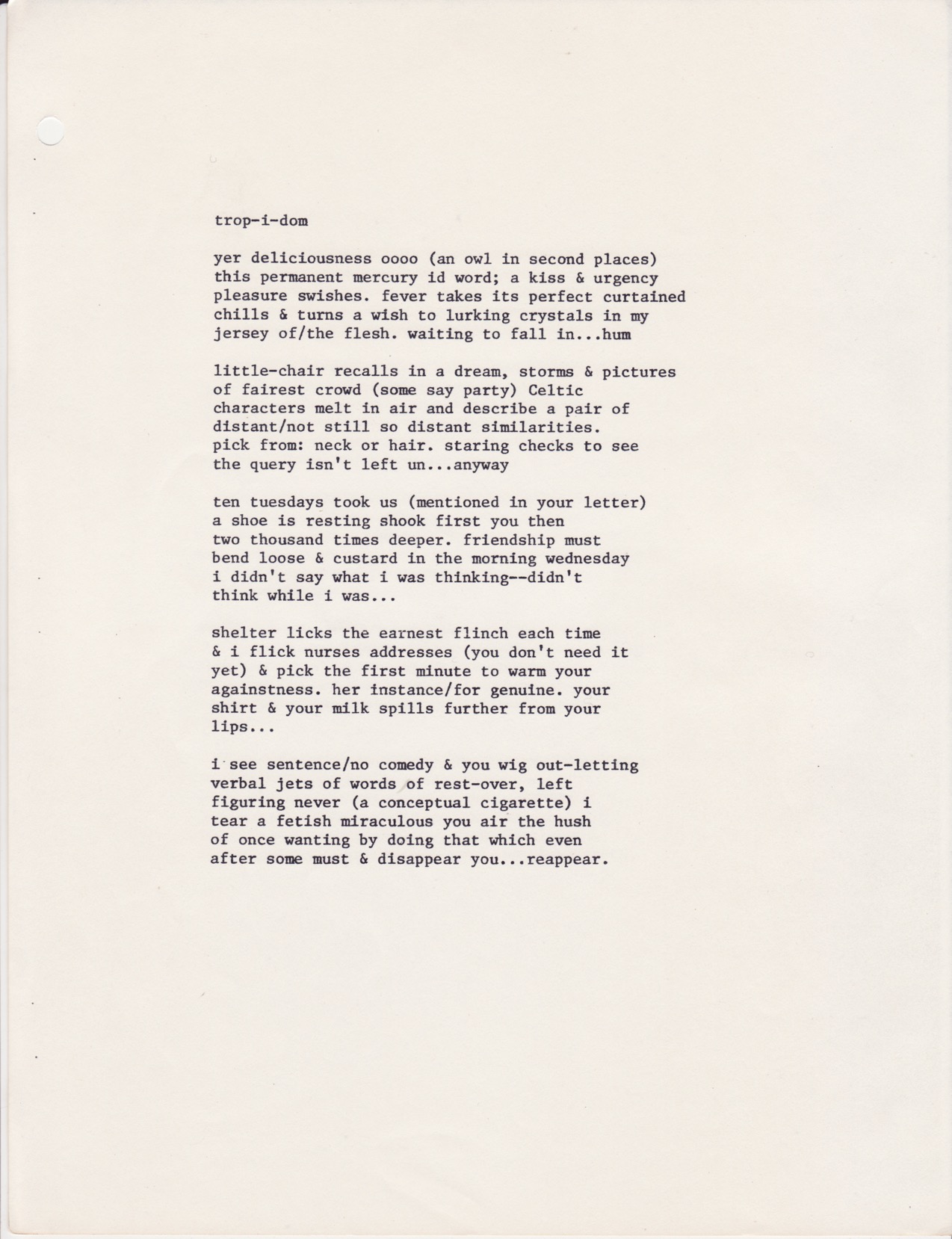 trop-i-dom

yer deliciousness oooo (an owl in second places) this permanent mercury id word; a kiss & urgency pleasure swishes. fever takes its perfect curtained chills & turns a wish to lurking crystals in my jersey of/the flesh. waiting to fall in...hum

little-chair recalls in a dream, storms & pictures of fairest crowd (some say party) Celtic characters melt in air and describe a pair of distant/not still so distant similarities. pick from: neck or hair. staring checks to see the query isn't left un...anyway

ten tuesdays took us (mentioned in your letter) a shoe is resting shook first you then two thousand times deeper. friendship must bend loose & custard in the morning wednesday i didn't say what i was thinking--didn't think while i was...

shelter licks the earnest flinch each time & i flick nurses addresses (you don't need it yet) & pick the first minute to warm your againstness. her instance/for genuine. your shirt & your milk spills further from your lips...

i see sentence/no comedy & you wig out-letting verbal jets of words of rest-over, left figuring never (a conceptual cigarette) i tear a fetish miraculous you air the hush of once wanting by doing that which even after some must & disappear you...reappear.